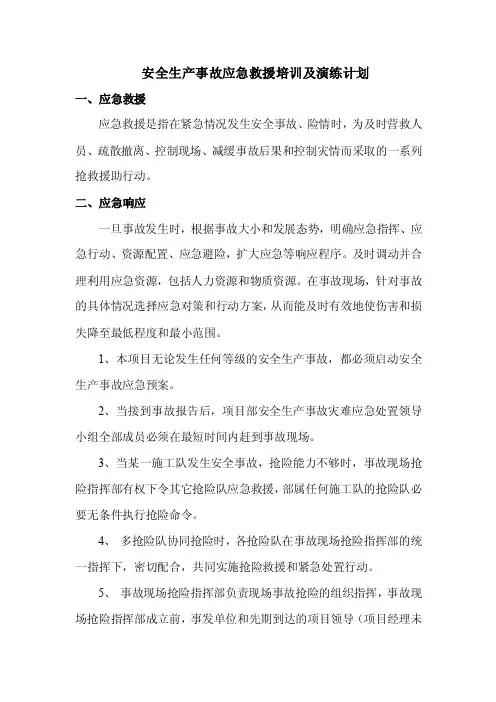 安全生产事故应急救援培训及演练计划

一、应急救援

应急救援是指在紧急情况发生安全事故、险情时，为及时营救人员、疏散撤离、控制现场、减缓事故后果和控制灾情而采取的一系列抢救援助行动。

二、应急响应

一旦事故发生时，根据事故大小和发展态势，明确应急指挥、应急行动、资源配置、应急避险，扩大应急等响应程序。及时调动并合理利用应急资源，包括人力资源和物质资源。在事故现场，针对事故的具体情况选择应急对策和行动方案，从而能及时有效地使伤害和损失降至最低程度和最小范围。

1、本项目无论发生任何等级的安全生产事故，都必须启动安全生产事故应急预案。

2、当接到事故报告后，项目部安全生产事故灾难应急处置领导小组全部成员必须在最短时间内赶到事故现场。

3、当某一施工队发生安全事故，抢险能力不够时，事故现场抢险指挥部有权下令其它抢险队应急救援，部属任何施工队的抢险队必要无条件执行抢险命令。

4、 多抢险队协同抢险时，各抢险队在事故现场抢险指挥部的统一指挥下，密切配合，共同实施抢险救援和紧急处置行动。

5、 事故现场抢险指挥部负责现场事故抢险的组织指挥，事故现场抢险指挥部成立前，事发单位和先期到达的项目领导（项目经理未